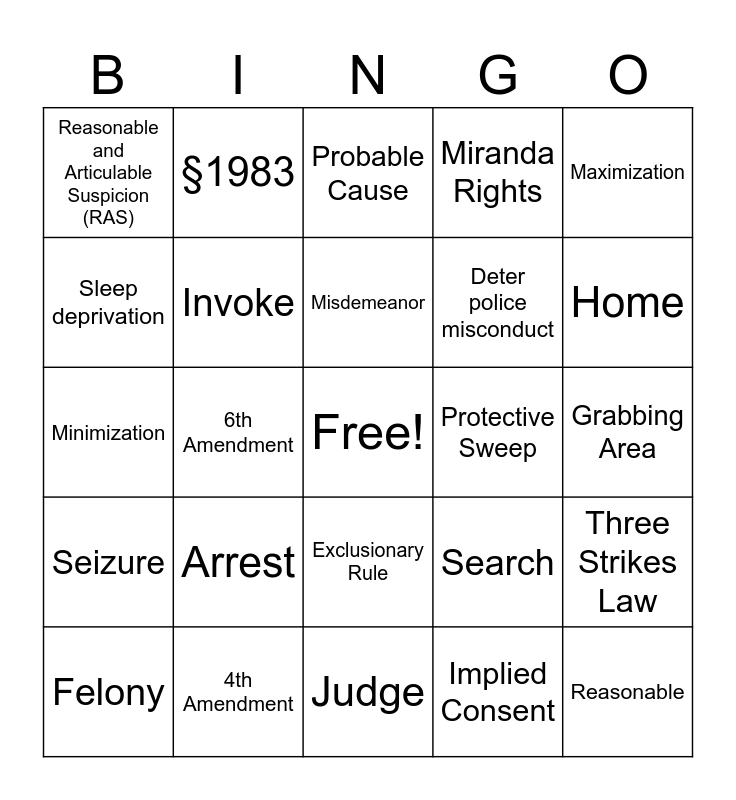 | B | I | N | G | O |
|---|---|---|---|---|
| Reasonable and Articulable Suspicion (RAS) | §1983 | Probable Cause | Miranda Rights | Maximization |
| Sleep deprivation | Invoke | Misdemeanor | Deter police misconduct | Home |
| Minimization | 6th Amendment | Free! | Protective Sweep | Grabbing Area |
| Seizure | Arrest | Exclusionary Rule | Search | Three Strikes Law |
| Felony | 4th Amendment | Judge | Implied Consent | Reasonable |